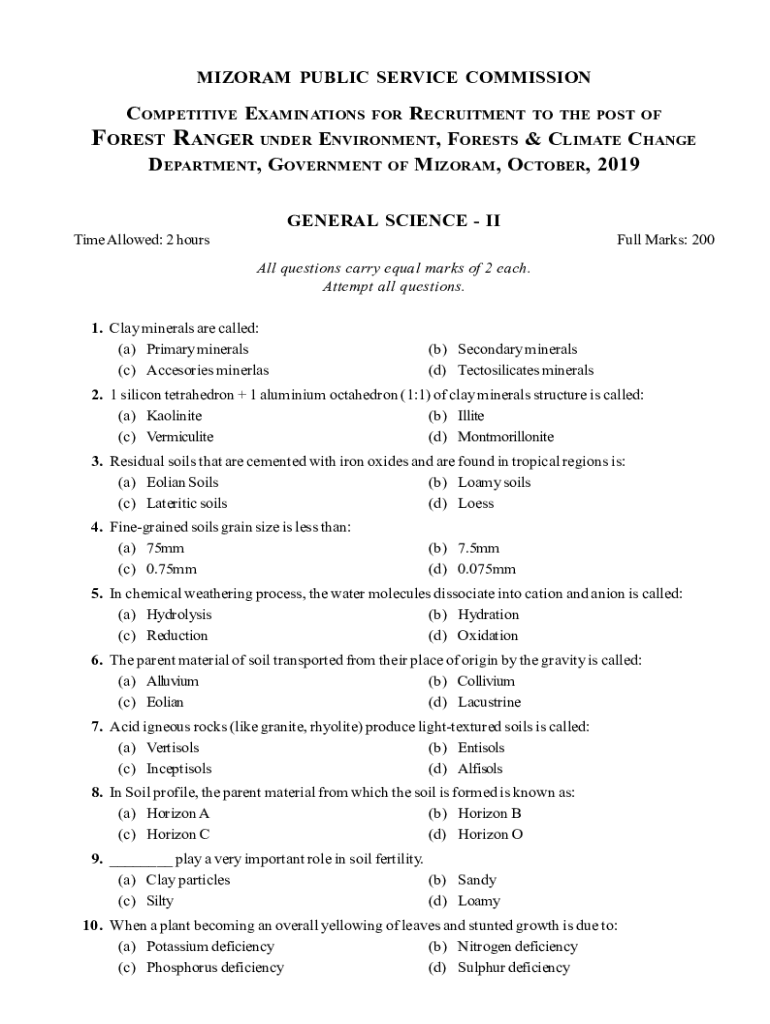 MIZORAM PUBLIC SERVICE COMMISSION

COMPETITIVE EXAMINATIONS FOR RECRUITMENT TO THE POST OF FOREST RANGER UNDER ENVIRONMENT, FORESTS & CLIMATE CHANGE DEPARTMENT, GOVERNMENT OF MIZORAM, OCTOBER, 2019

GENERAL SCIENCE - II

Time Allowed: 2 hours

Full Marks: 200

All questions carry equal marks of 2 each.
Attempt all questions.

1. Clay minerals are called:
(a) Primary minerals
(b) Secondary minerals
(c) Accesories minerlas
(d) Tectosilicates minerals

2. 1 silicon tetrahedron + 1 aluminium octahedron (1:1) of clay minerals structure is called:
(a) Kaolinite
(b) Illite
(c) Vermiculite
(d) Montmorillonite

3. Residual soils that are cemented with iron oxides and are found in tropical regions is:
(a) Eolian Soils
(b) Loamy soils
(c) Lateritic soils
(d) Loess

4. Fine-grained soils grain size is less than:
(a) 75mm
(b) 7.5mm
(c) 0.75mm
(d) 0.075mm

5. In chemical weathering process, the water molecules dissociate into cation and anion is called:
(a) Hydrolysis
(b) Hydration
(c) Reduction
(d) Oxidation

6. The parent material of soil transported from their place of origin by the gravity is called:
(a) Alluvium
(b) Collivium
(c) Eolian
(d) Lacustrine

7. Acid igneous rocks (like granite, rhyolite) produce light-textured soils is called:
(a) Vertisols
(b) Entisols
(c) Inceptisols
(d) Alfisols

8. In Soil profile, the parent material from which the soil is formed is known as:
(a) Horizon A
(b) Horizon B
(c) Horizon C
(d) Horizon O

9. ________ play a very important role in soil fertility.
(a) Clay particles
(b) Sandy
(c) Silty
(d) Loamy

10. When a plant becoming an overall yellowing of leaves and stunted growth is due to:
(a) Potassium deficiency
(b) Nitrogen deficiency
(c) Phosphorus deficiency
(d) Sulphur deficiency